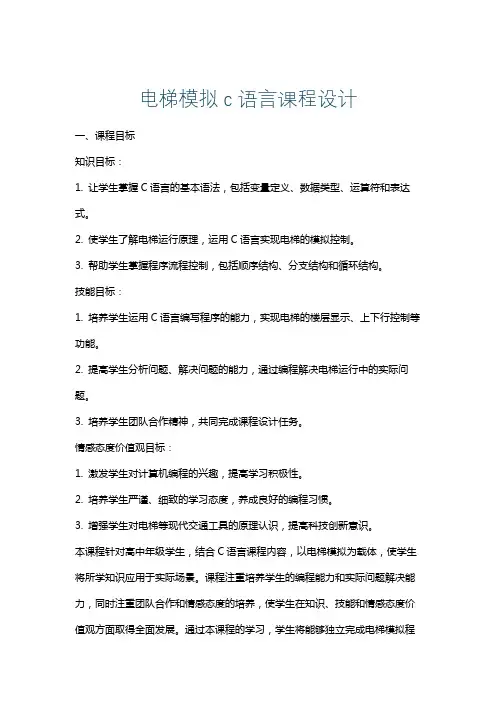 电梯模拟 c 语言课程设计

一、课程目标

知识目标：

1. 让学生掌握 C 语言的基本语法，包括变量定义、数据类型、运算符和表达式。

2. 使学生了解电梯运行原理，运用 C 语言实现电梯的模拟控制。

3. 帮助学生掌握程序流程控制，包括顺序结构、分支结构和循环结构。

技能目标：

1. 培养学生运用 C 语言编写程序的能力，实现电梯的楼层显示、上下行控制等功能。

2. 提高学生分析问题、解决问题的能力，通过编程解决电梯运行中的实际问题。

3. 培养学生团队合作精神，共同完成课程设计任务。

情感态度价值观目标：

1. 激发学生对计算机编程的兴趣，提高学习积极性。

2. 培养学生严谨、细致的学习态度，养成良好的编程习惯。

3. 增强学生对电梯等现代交通工具的原理认识，提高科技创新意识。

本课程针对高中年级学生，结合 C 语言课程内容，以电梯模拟为载体，使学生将所学知识应用于实际场景。课程注重培养学生的编程能力和实际问题解决能力，同时注重团队合作和情感态度的培养，使学生在知识、技能和情感态度价值观方面取得全面发展。通过本课程的学习，学生将能够独立完成电梯模拟程